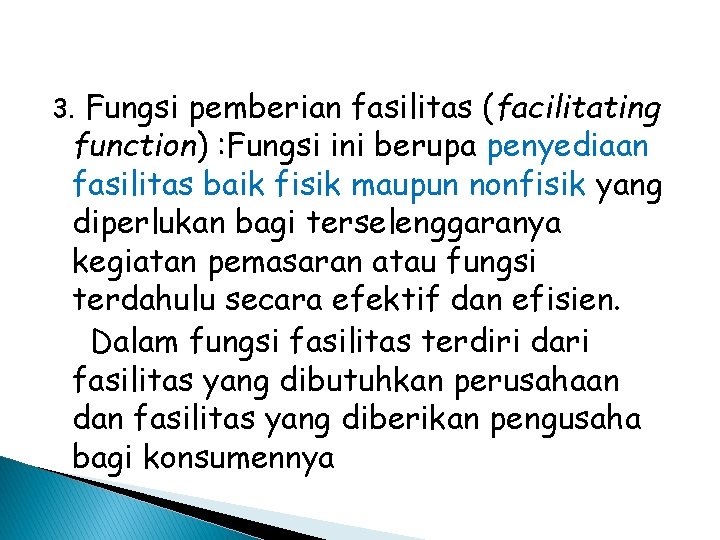 3. Fungsi pemberian fasilitas (facilitating function) :Fungsi ini berupa penyediaan fasilitas baik fisik maupun nonfisik yang diperlukan bagi terselenggaranya kegiatan pemasaran atau fungsi terdahulu secara efektif dan efisien.

Dalam fungsi fasilitas terdiri dari fasilitas yang dibutuhkan perusahaan dan fasilitas yang diberikan pengusaha bagi konsumennya